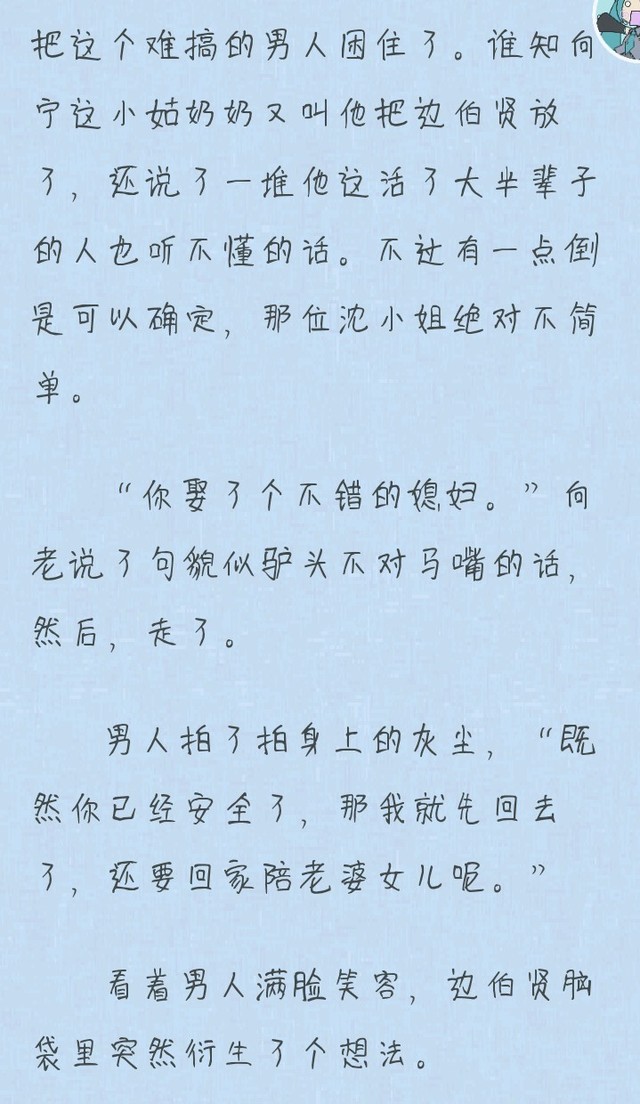 把这个难搞的男人困住了。谁知向宁这小姑奶奶又叫他把边伯贤放了，还说了一堆他这活了大半辈子的人也听不懂的话。不过有一点倒是可以确定，那位沈小姐绝对不简单。

“你娶了个不错的媳妇。”向老说了句貌似驴头不对马嘴的话，然后，走了。

男人拍了拍身上的灰尘，“既然你已经安全了，那我就先回去了，还要回家陪老婆女儿呢。”

看着男人满脸笑容，边伯贤脑袋里突然衍生了个想法。